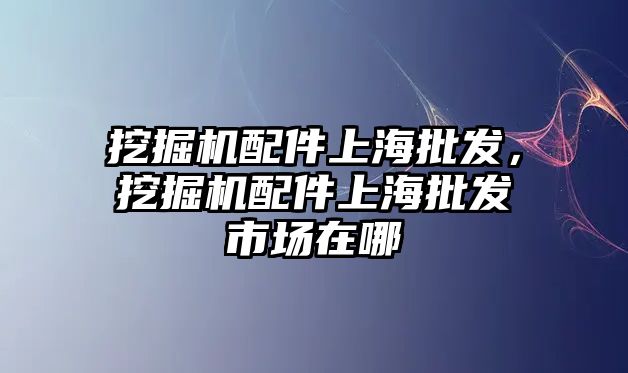 挖掘机配件上海批发，挖掘机配件上海批发市场在哪